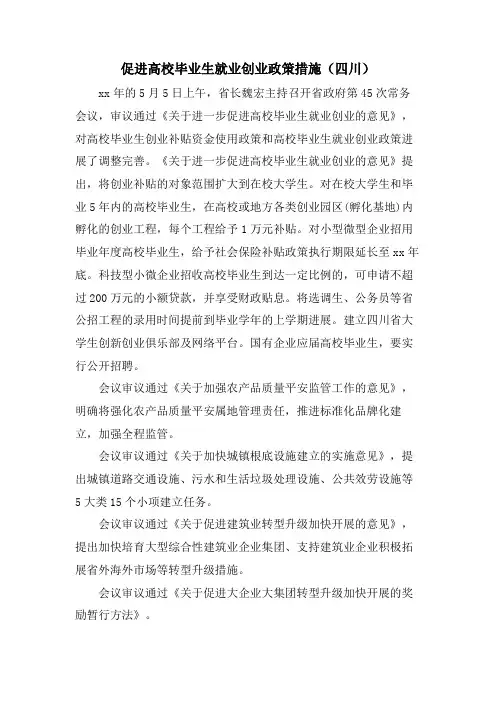 促进高校毕业生就业创业政策措施（四川）

xx 年的 5 月 5 日上午，省长魏宏主持召开省政府第 45 次常务会议，审议通过《关于进一步促进高校毕业生就业创业的意见》，对高校毕业生创业补贴资金使用政策和高校毕业生就业创业政策进展了调整完善。《关于进一步促进高校毕业生就业创业的意见》提出，将创业补贴的对象范围扩大到在校大学生。对在校大学生和毕业 5 年内的高校毕业生，在高校或地方各类创业园区（孵化基地）内孵化的创业工程，每个工程给予 1 万元补贴。对小型微型企业招用毕业年度高校毕业生，给予社会保险补贴政策执行期限延长至 xx 年底。科技型小微企业招收高校毕业生到达一定比例的，可申请不超过 200 万元的小额贷款，并享受财政贴息。将选调生、公务员等省公招工程的录用时间提前到毕业学年的上学期进展。建立四川省大学生创新创业俱乐部及网络平台。国有企业应届高校毕业生，要实行公开招聘。

会议审议通过《关于加强农产品质量平安监管工作的意见》，明确将强化农产品质量平安属地管理责任，推进标准化品牌化建立，加强全程监管。

会议审议通过《关于加快城镇根底设施建立的实施意见》，提出城镇道路交通设施、污水和生活垃圾处理设施、公共效劳设施等 5 大类 15 个小项建立任务。

会议审议通过《关于促进建筑业转型升级加快开展的意见》，提出加快培育大型综合性建筑业企业集团、支持建筑业企业积极拓展省外海外市场等转型升级措施。

会议审议通过《关于促进大企业大集团转型升级加快开展的奖励暂行方法》。